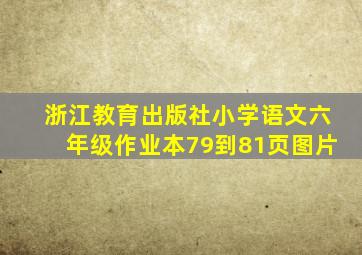 浙江教育出版社小学语文六年级作业本79到81页图片